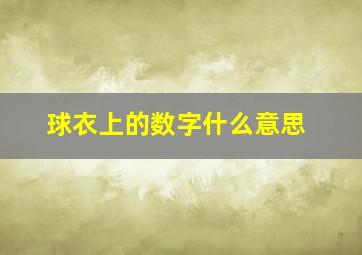 球衣上的数字什么意思